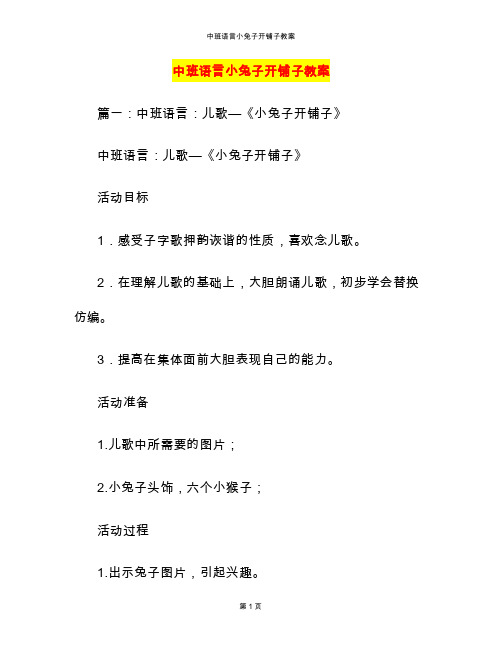 中班语言小兔子开铺子教案

中班语言小兔子开铺子教案

篇一：中班语言：儿歌—《小兔子开铺子》

中班语言：儿歌—《小兔子开铺子》

活动目标

1．感受子字歌押韵诙谐的性质，喜欢念儿歌。

2．在理解儿歌的基础上，大胆朗诵儿歌，初步学会替换仿编。

3．提高在集体面前大胆表现自己的能力。

活动准备

1.儿歌中所需要的图片；

2.小兔子头饰，六个小猴子；

活动过程

1.出示兔子图片，引起兴趣。

第 1 页